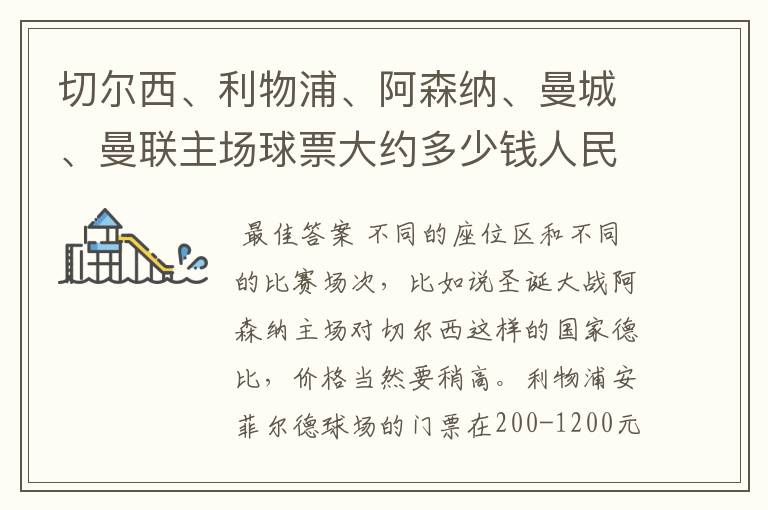 切尔西、利物浦、阿森纳、曼城、曼联主场球票大约多少钱人民

最佳答案 不同的座位区和不同的比赛场次，比如说圣诞大战阿森纳主场对切尔西这样的国家德比，价格当然要稍高。利物浦安菲尔德球场的门票在200-1200元